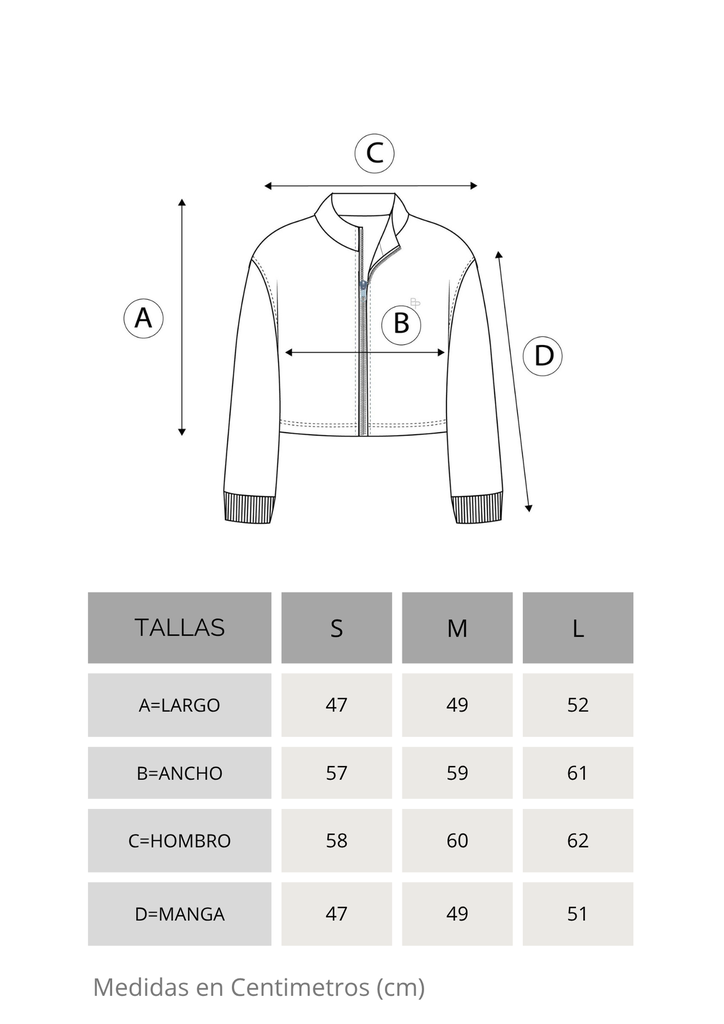 C

A

B

D

| TALLAS | S | M | L |
|---|---|---|---|
| A=LARGO | 47 | 49 | 52 |
| B=ANCHO | 57 | 59 | 61 |
| C=HOMBRO | 58 | 60 | 62 |
| D=MANGA | 47 | 49 | 51 |

Medidas en Centimetros (cm)